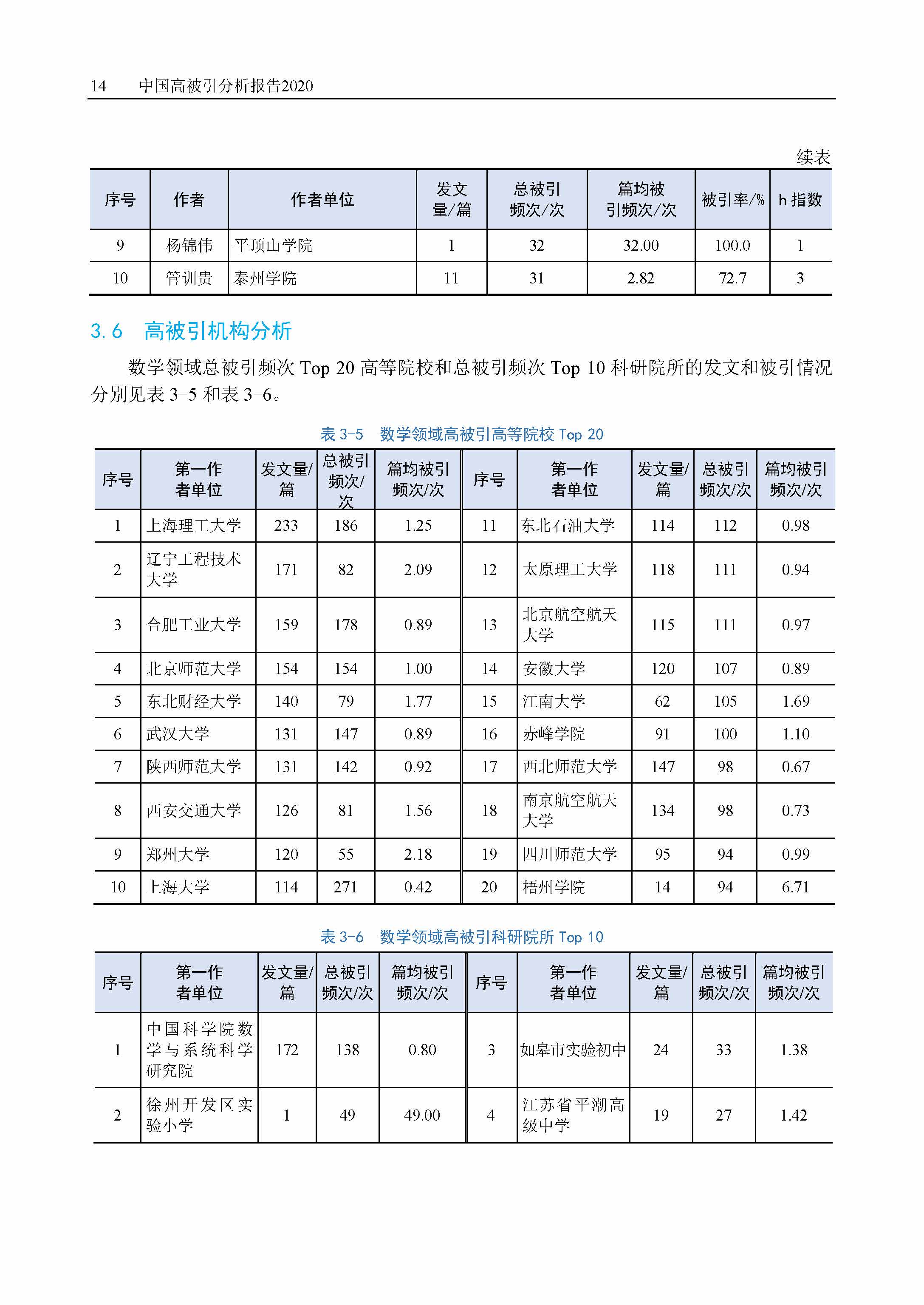 14　中国高被引分析报告2020

续表

| 序号 | 作者 | 作者单位 | 发文量/篇 | 总被引频次/次 | 篇均被引频次/次 | 被引率/% | h 指数 |
|---|---|---|---|---|---|---|---|
| 9 | 杨锦伟 | 平顶山学院 | 1 | 32 | 32.00 | 100.0 | 1 |
| 10 | 管训贵 | 泰州学院 | 11 | 31 | 2.82 | 72.7 | 3 |

3.6　高被引机构分析

数学领域总被引频次 Top 20 高等院校和总被引频次 Top 10 科研院所的发文和被引情况分别见表 3-5 和表 3-6。

表 3-5　数学领域高被引高等院校 Top 20

| 序号 | 第一作者单位 | 发文量/篇 | 总被引频次/次 | 篇均被引频次/次 | 序号 | 第一作者单位 | 发文量/篇 | 总被引频次/次 | 篇均被引频次/次 |
|---|---|---|---|---|---|---|---|---|---|
| 1 | 上海理工大学 | 233 | 186 | 1.25 | 11 | 东北石油大学 | 114 | 112 | 0.98 |
| 2 | 辽宁工程技术大学 | 171 | 82 | 2.09 | 12 | 太原理工大学 | 118 | 111 | 0.94 |
| 3 | 合肥工业大学 | 159 | 178 | 0.89 | 13 | 北京航空航天大学 | 115 | 111 | 0.97 |
| 4 | 北京师范大学 | 154 | 154 | 1.00 | 14 | 安徽大学 | 120 | 107 | 0.89 |
| 5 | 东北财经大学 | 140 | 79 | 1.77 | 15 | 江南大学 | 62 | 105 | 1.69 |
| 6 | 武汉大学 | 131 | 147 | 0.89 | 16 | 赤峰学院 | 91 | 100 | 1.10 |
| 7 | 陕西师范大学 | 131 | 142 | 0.92 | 17 | 西北师范大学 | 147 | 98 | 0.67 |
| 8 | 西安交通大学 | 126 | 81 | 1.56 | 18 | 南京航空航天大学 | 134 | 98 | 0.73 |
| 9 | 郑州大学 | 120 | 55 | 2.18 | 19 | 四川师范大学 | 95 | 94 | 0.99 |
| 10 | 上海大学 | 114 | 271 | 0.42 | 20 | 梧州学院 | 14 | 94 | 6.71 |

表 3-6　数学领域高被引科研院所 Top 10

| 序号 | 第一作者单位 | 发文量/篇 | 总被引频次/次 | 篇均被引频次/次 | 序号 | 第一作者单位 | 发文量/篇 | 总被引频次/次 | 篇均被引频次/次 |
|---|---|---|---|---|---|---|---|---|---|
| 1 | 中国科学院数学与系统科学研究院 | 172 | 138 | 0.80 | 3 | 如皋市实验初中 | 24 | 33 | 1.38 |
| 2 | 徐州开发区实验小学 | 1 | 49 | 49.00 | 4 | 江苏省平潮高级中学 | 19 | 27 | 1.42 |